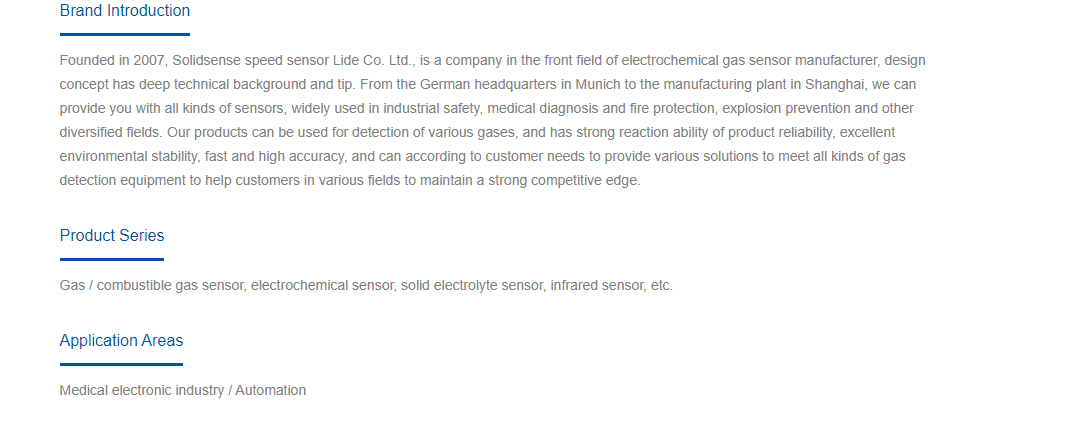 Brand Introduction

Founded in 2007, Solidsense speed sensor Lide Co. Ltd., is a company in the front field of electrochemical gas sensor manufacturer, design concept has deep technical background and tip. From the German headquarters in Munich to the manufacturing plant in Shanghai, we can provide you with all kinds of sensors, widely used in industrial safety, medical diagnosis and fire protection, explosion prevention and other diversified fields. Our products can be used for detection of various gases, and has strong reaction ability of product reliability, excellent environmental stability, fast and high accuracy, and can according to customer needs to provide various solutions to meet all kinds of gas detection equipment to help customers in various fields to maintain a strong competitive edge.

Product Series

Gas / combustible gas sensor, electrochemical sensor, solid electrolyte sensor, infrared sensor, etc.

Application Areas

Medical electronic industry / Automation